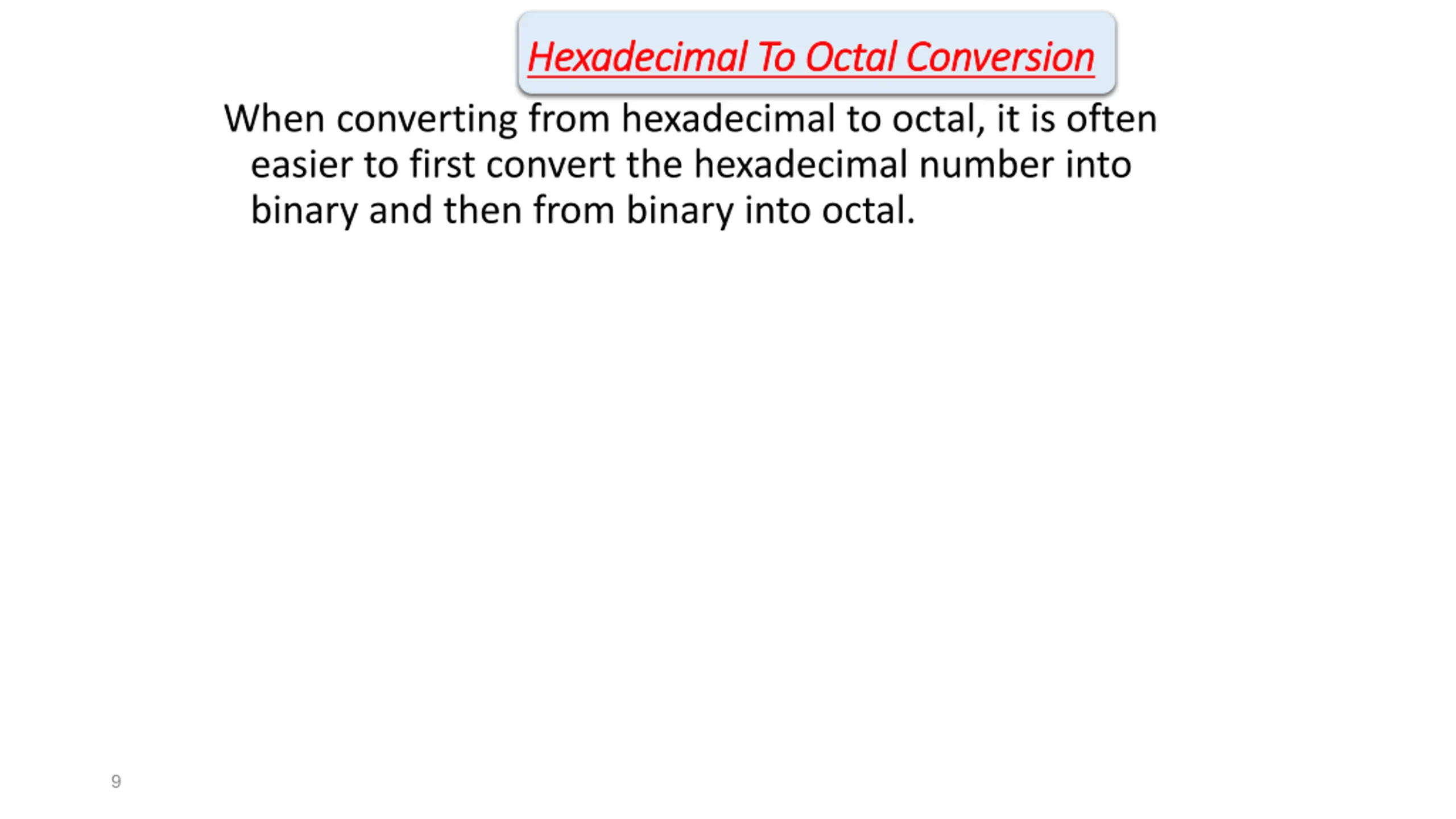 Hexadecimal To Octal Conversion

When converting from hexadecimal to octal, it is often easier to first convert the hexadecimal number into binary and then from binary into octal.

9